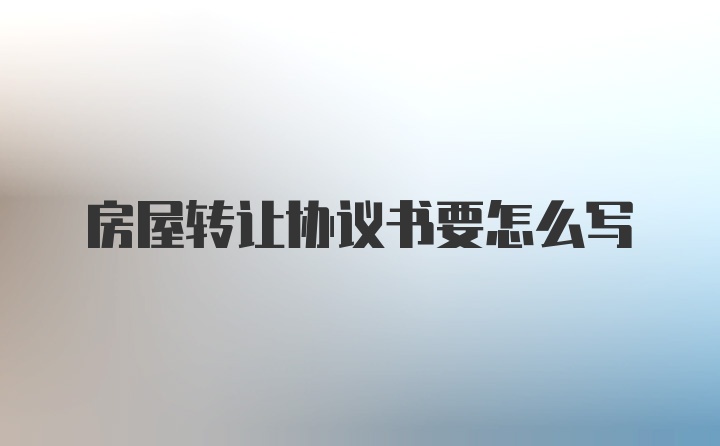 房屋转让协议书要怎么写